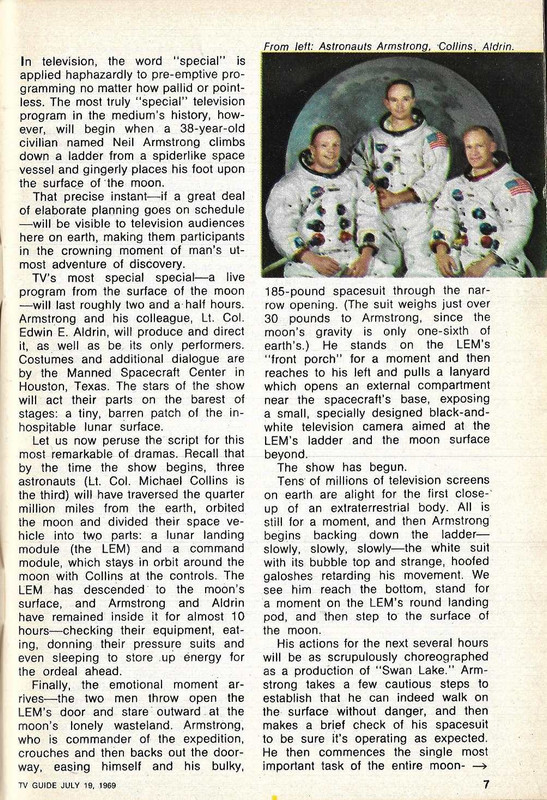 In television, the word "special" is applied haphazardly to pre-emptive programming no matter how pallid or pointless. The most truly "special" television program in the medium's history, however, will begin when a 38-year-old civilian named Neil Armstrong climbs down a ladder from a spiderlike space vessel and gingerly places his foot upon the surface of the moon.

That precise instant—if a great deal of elaborate planning goes on schedule—will be visible to television audiences here on earth, making them participants in the crowning moment of man's utmost adventure of discovery.

TV's most special special—a live program from the surface of the moon—will last roughly two and a half hours. Armstrong and his colleague, Lt. Col. Edwin E. Aldrin, will produce and direct it, as well as be its only performers. Costumes and additional dialogue are by the Manned Spacecraft Center in Houston, Texas. The stars of the show will act their parts on the barest of stages: a tiny, barren patch of the inhospitable lunar surface.

Let us now peruse the script for this most remarkable of dramas. Recall that by the time the show begins, three astronauts (Lt. Col. Michael Collins is the third) will have traversed the quarter million miles from the earth, orbited the moon and divided their space vehicle into two parts: a lunar landing module (the LEM) and a command module, which stays in orbit around the moon with Collins at the controls. The LEM has descended to the moon's surface, and Armstrong and Aldrin have remained inside it for almost 10 hours—checking their equipment, eating, donning their pressure suits and even sleeping to store up energy for the ordeal ahead.

Finally, the emotional moment arrives—the two men throw open the LEM's door and stare outward at the moon's lonely wasteland. Armstrong, who is commander of the expedition, crouches and then backs out the doorway, easing himself and his bulky,

From left: Astronauts Armstrong, Collins, Aldrin.

185-pound spacesuit through the narrow opening. (The suit weighs just over 30 pounds to Armstrong, since the moon's gravity is only one-sixth of earth's.) He stands on the LEM's "front porch" for a moment and then reaches to his left and pulls a lanyard which opens an external compartment near the spacecraft's base, exposing a small, specially designed black-and-white television camera aimed at the LEM's ladder and the moon surface beyond.

The show has begun.

Tens of millions of television screens on earth are alight for the first close-up of an extraterrestrial body. All is still for a moment, and then Armstrong begins backing down the ladder—slowly, slowly, slowly—the white suit with its bubble top and strange, hoofed galoshes retarding his movement. We see him reach the bottom, stand for a moment on the LEM's round landing pod, and then step to the surface of the moon.

His actions for the next several hours will be as scrupulously choreographed as a production of "Swan Lake." Armstrong takes a few cautious steps to establish that he can indeed walk on the surface without danger, and then makes a brief check of his spacesuit to be sure it's operating as expected. He then commences the single most important task of the entire moon- →

TV GUIDE JULY 19, 1969

7